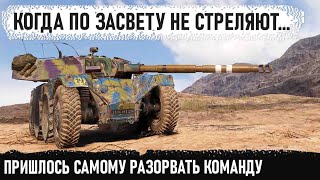 КОГДА ПО ЗАСВЕТУ НЕ СТРЕЛЯЮТ...

ПРИШЛОСЬ САМОМУ РАЗОРВАТЬ КОМАНДУ